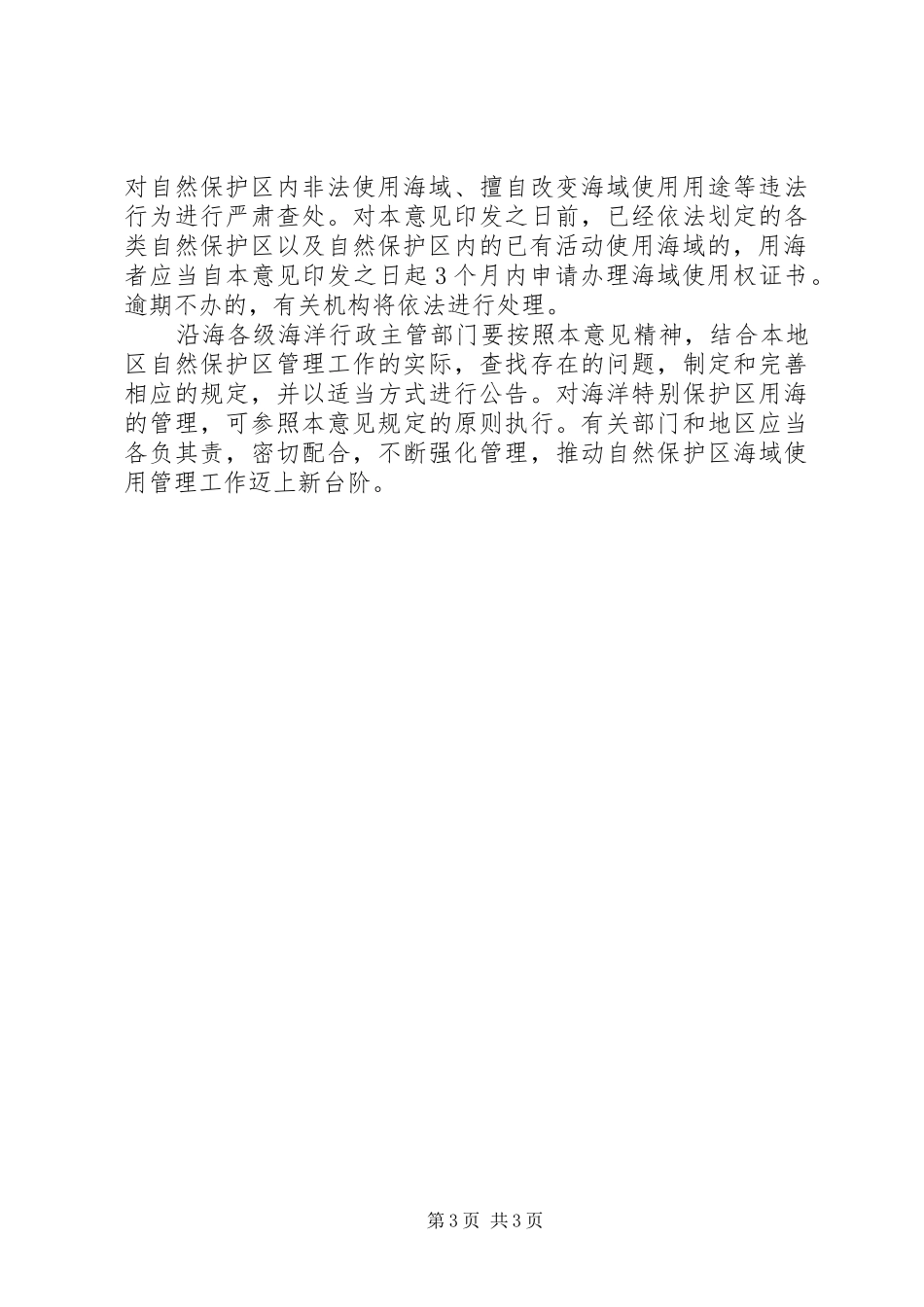 对自然保护区内非法使用海域、擅自改变海域使用用途等违法行为进行严肃查处。对本意见印发之日前，已经依法划定的各类自然保护区以及自然保护区内的已有活动使用海域的，用海者应当自本意见印发之日起3个月内申请办理海域使用权证书。逾期不办的，有关机构将依法进行处理。

沿海各级海洋行政主管部门要按照本意见精神，结合本地区自然保护区管理工作的实际，查找存在的问题，制定和完善相应的规定，并以适当方式进行公告。对海洋特别保护区用海的管理，可参照本意见规定的原则执行。有关部门和地区应当各负其责，密切配合，不断强化管理，推动自然保护区海域使用管理工作迈上新台阶。

第3页 共3页